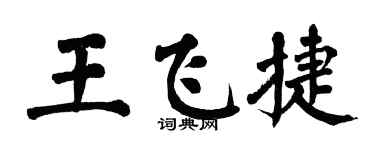 王飞捷
词典网